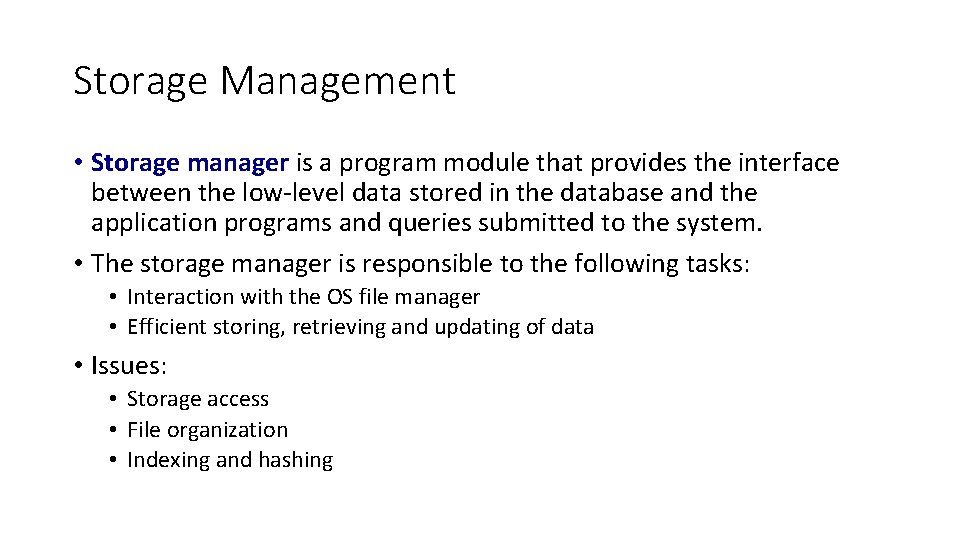 Storage Management

• Storage manager is a program module that provides the interface between the low-level data stored in the database and the application programs and queries submitted to the system.

• The storage manager is responsible to the following tasks:
  • Interaction with the OS file manager
  • Efficient storing, retrieving and updating of data

• Issues:
  • Storage access
  • File organization
  • Indexing and hashing